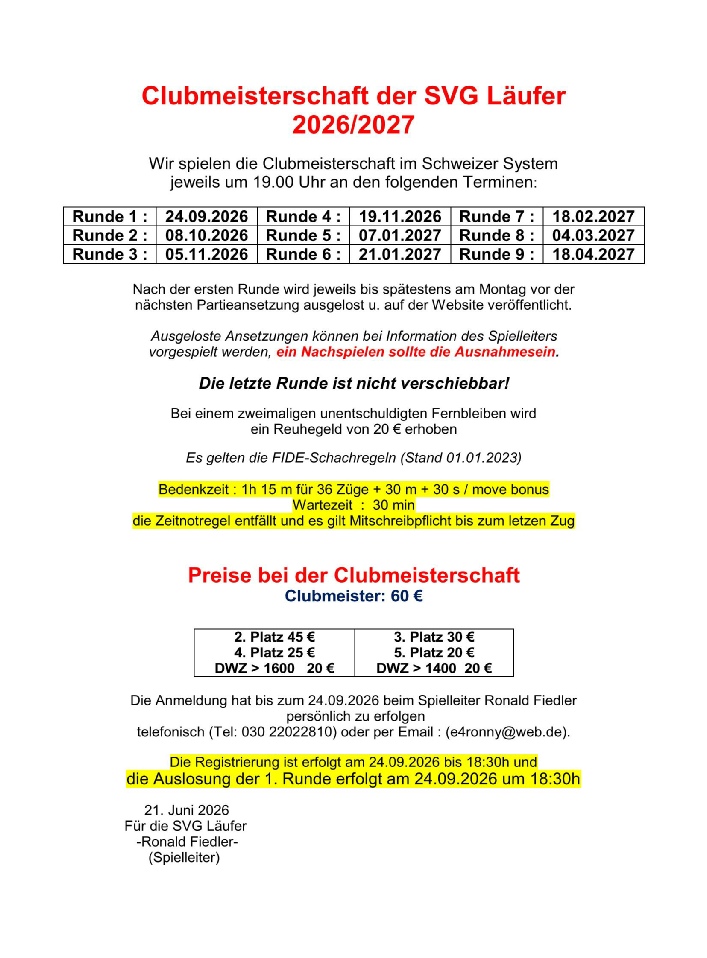 Clubmeisterschaft der SVG Läufer
2026/2027

Wir spielen die Clubmeisterschaft im Schweizer System
jeweils um 19.00 Uhr an den folgenden Terminen:

| Runde 1 : | 24.09.2026 | Runde 4 : | 19.11.2026 | Runde 7 : | 18.02.2027 |
|---|---|---|---|---|---|
| Runde 2 : | 08.10.2026 | Runde 5 : | 07.01.2027 | Runde 8 : | 04.03.2027 |
| Runde 3 : | 05.11.2026 | Runde 6 : | 21.01.2027 | Runde 9 : | 18.04.2027 |

Nach der ersten Runde wird jeweils bis spätestens am Montag vor der nächsten Partieansetzung ausgelost u. auf der Website veröffentlicht.

Ausgeloste Ansetzungen können bei Information des Spielleiters vorgespielt werden, ein Nachspielen sollte die Ausnahmesein.

Die letzte Runde ist nicht verschiebbar!

Bei einem zweimaligen unentschuldigten Fernbleiben wird ein Reuhegeld von 20 € erhoben

Es gelten die FIDE-Schachregeln (Stand 01.01.2023)

Bedenkzeit : 1h 15 m für 36 Züge + 30 m + 30 s / move bonus
Wartezeit : 30 min
die Zeitnotregel entfällt und es gilt Mitschreibpflicht bis zum letzen Zug

Preise bei der Clubmeisterschaft
Clubmeister: 60 €

| 2. Platz 45 € | 3. Platz 30 € |
|---|---|
| 4. Platz 25 € | 5. Platz 20 € |
| DWZ > 1600 20 € | DWZ > 1400 20 € |

Die Anmeldung hat bis zum 24.09.2026 beim Spielleiter Ronald Fiedler persönlich zu erfolgen
telefonisch (Tel: 030 22022810) oder per Email : (e4ronny@web.de).

Die Registrierung ist erfolgt am 24.09.2026 bis 18:30h und
die Auslosung der 1. Runde erfolgt am 24.09.2026 um 18:30h

21. Juni 2026
Für die SVG Läufer
-Ronald Fiedler-
(Spielleiter)